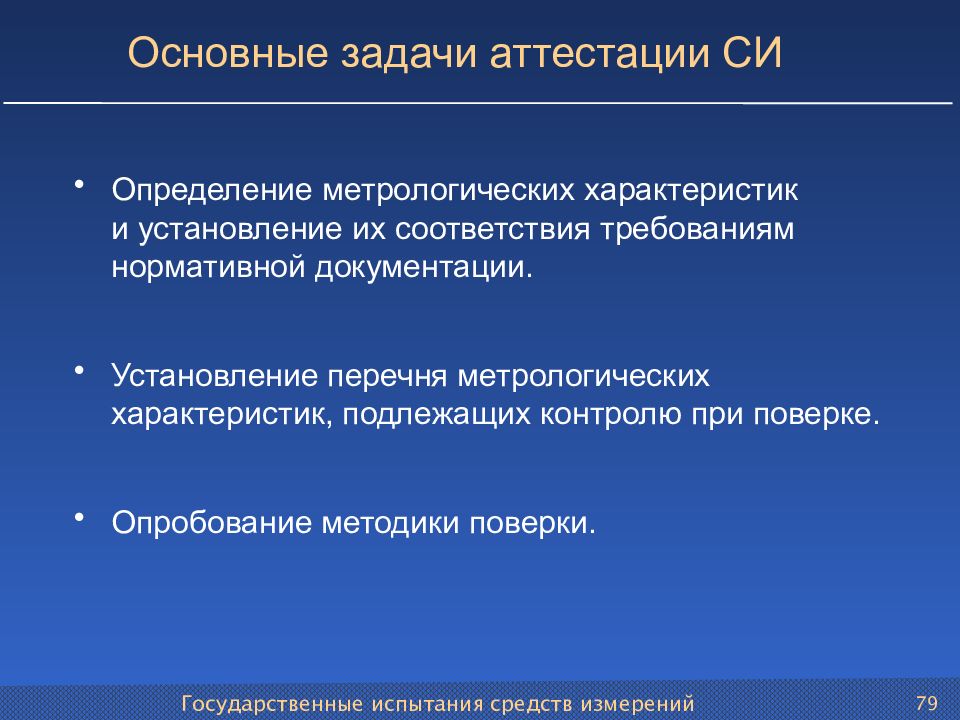 Основные задачи аттестации СИ

• Определение метрологических характеристик и установление их соответствия требованиям нормативной документации.

• Установление перечня метрологических характеристик, подлежащих контролю при поверке.

• Опробование методики поверки.

Государственные испытания средств измерений

79